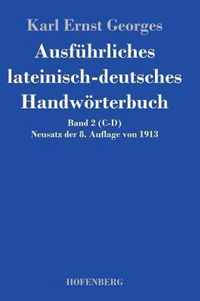 Karl Ernst Georges
Ausführliches lateinisch-deutsches Handwörterbuch
Band 2 (C-D)
Neusatz der 8. Auflage von 1913

HOFENBERG